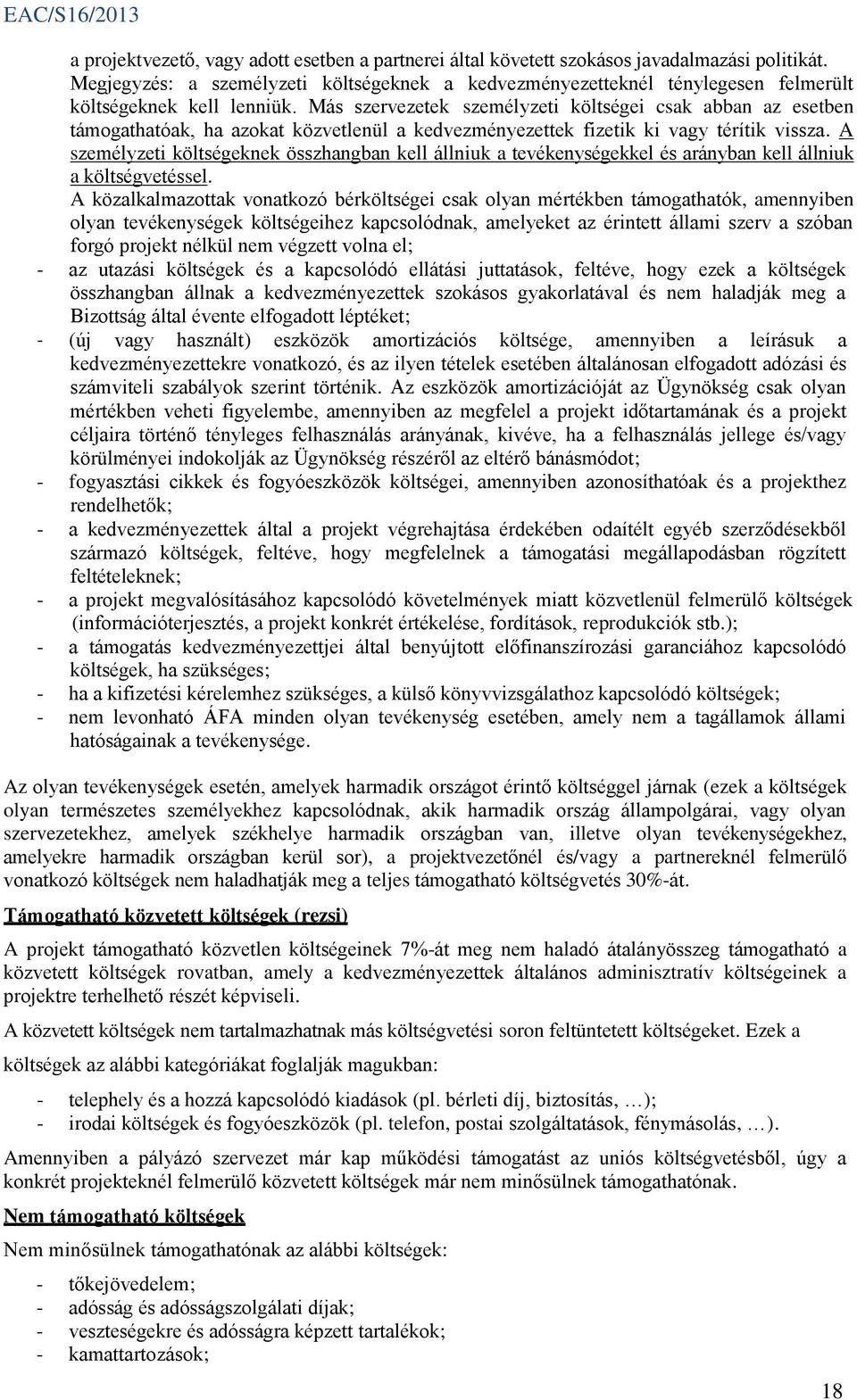 EAC/S16/2013

a projektvezető, vagy adott esetben a partnerei által követett szokásos javadalmazási politikát. Megjegyzés: a személyzeti költségeknek a kedvezményezetteknél ténylegesen felmerült költségeknek kell lenniük. Más szervezetek személyzeti költségei csak abban az esetben támogathatóak, ha azokat közvetlenül a kedvezményezettek fizetik ki vagy térítik vissza. A személyzeti költségeknek összhangban kell állniuk a tevékenységekkel és arányban kell állniuk a költségvetéssel.

A közalkalmazottak vonatkozó bérköltségei csak olyan mértékben támogathatók, amennyiben olyan tevékenységek költségeihez kapcsolódnak, amelyeket az érintett állami szerv a szóban forgó projekt nélkül nem végzett volna el;

- az utazási költségek és a kapcsolódó ellátási juttatások, feltéve, hogy ezek a költségek összhangban állnak a kedvezményezettek szokásos gyakorlatával és nem haladják meg a Bizottság által évente elfogadott léptéket;
- (új vagy használt) eszközök amortizációs költsége, amennyiben a leírásuk a kedvezményezettekre vonatkozó, és az ilyen tételek esetében általánosan elfogadott adózási és számviteli szabályok szerint történik. Az eszközök amortizációját az Ügynökség csak olyan mértékben veheti figyelembe, amennyiben az megfelel a projekt időtartamának és a projekt céljaira történő tényleges felhasználás arányának, kivéve, ha a felhasználás jellege és/vagy körülményei indokolják az Ügynökség részéről az eltérő bánásmódot;
- fogyasztási cikkek és fogyóeszközök költségei, amennyiben azonosíthatóak és a projekthez rendelhetők;
- a kedvezményezettek által a projekt végrehajtása érdekében odaítélt egyéb szerződésekből származó költségek, feltéve, hogy megfelelnek a támogatási megállapodásban rögzített feltételeknek;
- a projekt megvalósításához kapcsolódó követelmények miatt közvetlenül felmerülő költségek (információterjesztés, a projekt konkrét értékelése, fordítások, reprodukciók stb.);
- a támogatás kedvezményezettjei által benyújtott előfinanszírozási garanciához kapcsolódó költségek, ha szükséges;
- ha a kifizetési kérelemhez szükséges, a külső könyvvizsgálathoz kapcsolódó költségek;
- nem levonható ÁFA minden olyan tevékenység esetében, amely nem a tagállamok állami hatóságainak a tevékenysége.

Az olyan tevékenységek esetén, amelyek harmadik országot érintő költséggel járnak (ezek a költségek olyan természetes személyekhez kapcsolódnak, akik harmadik ország állampolgárai, vagy olyan szervezetekhez, amelyek székhelye harmadik országban van, illetve olyan tevékenységekhez, amelyekre harmadik országban kerül sor), a projektvezetőnél és/vagy a partnereknél felmerülő vonatkozó költségek nem haladhatják meg a teljes támogatható költségvetés 30%-át.

Támogatható közvetett költségek (rezsi)

A projekt támogatható közvetlen költségeinek 7%-át meg nem haladó átalányösszeg támogatható a közvetett költségek rovatban, amely a kedvezményezettek általános adminisztratív költségeinek a projektre terhelhető részét képviseli.

A közvetett költségek nem tartalmazhatnak más költségvetési soron feltüntetett költségeket. Ezek a költségek az alábbi kategóriákat foglalják magukban:

- telephely és a hozzá kapcsolódó kiadások (pl. bérleti díj, biztosítás, …);
- irodai költségek és fogyóeszközök (pl. telefon, postai szolgáltatások, fénymásolás, …).

Amennyiben a pályázó szervezet már kap működési támogatást az uniós költségvetésből, úgy a konkrét projekteknél felmerülő közvetett költségek már nem minősülnek támogathatónak.

Nem támogatható költségek

Nem minősülnek támogathatónak az alábbi költségek:

- tőkejövedelem;
- adósság és adósságszolgálati díjak;
- veszteségekre és adósságra képzett tartalékok;
- kamattartozások;

18